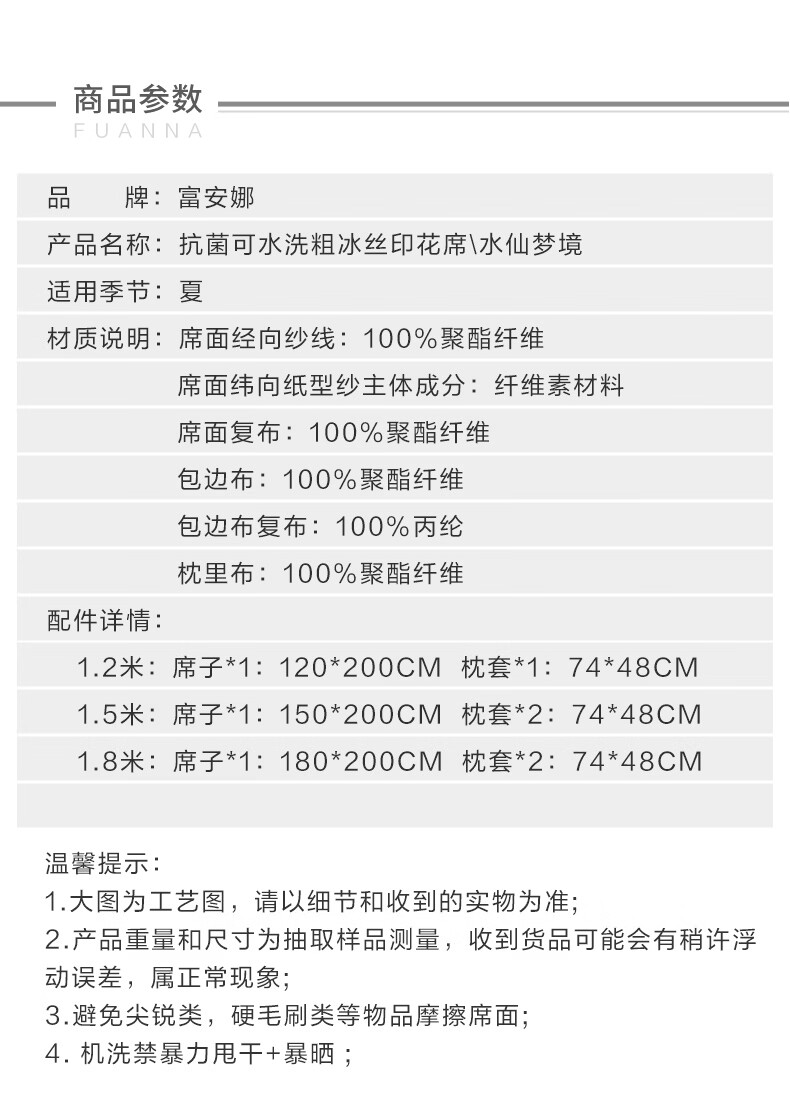 商品参数
FUANNA

品 牌：富安娜

产品名称：抗菌可水洗粗冰丝印花席\水仙梦境

适用季节：夏

材质说明：席面经向纱线：100%聚酯纤维

席面纬向纸型纱主体成分：纤维素材料

席面复布：100%聚酯纤维

包边布：100%聚酯纤维

包边布复布：100%丙纶

枕里布：100%聚酯纤维

配件详情：

1.2米：席子*1：120*200CM 枕套*1：74*48CM

1.5米：席子*1：150*200CM 枕套*2：74*48CM

1.8米：席子*1：180*200CM 枕套*2：74*48CM

温馨提示：

1.大图为工艺图，请以细节和收到的实物为准；

2.产品重量和尺寸为抽取样品测量，收到货品可能会有稍许浮动误差，属正常现象；

3.避免尖锐类，硬毛刷类等物品摩擦席面；

4.机洗禁暴力甩干+暴晒；